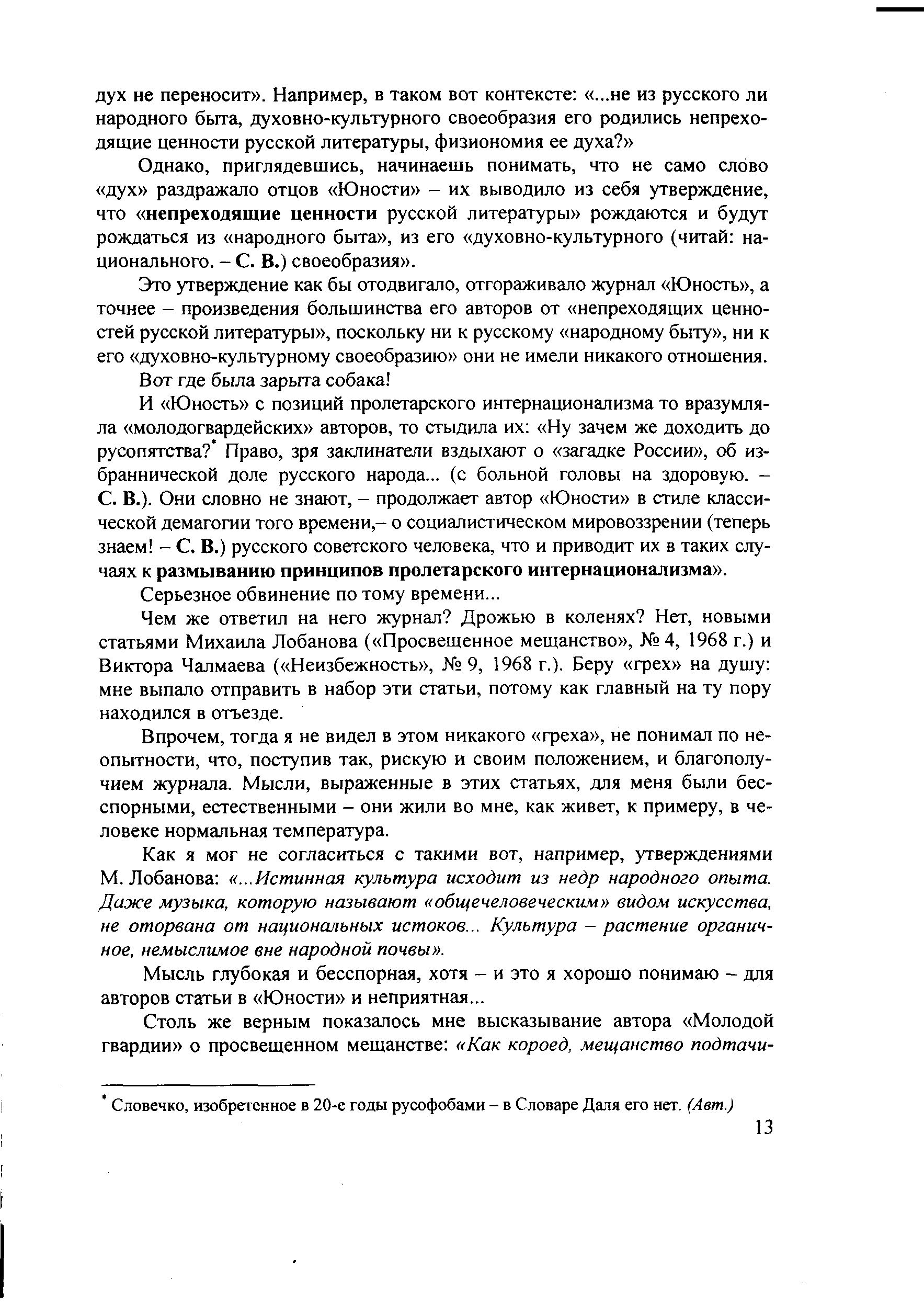 дух не переносит». Например, в таком вот контексте: «...не из русского ли народного быта, духовно-культурного своеобразия его родились непреходящие ценности русской литературы, физиономия ее духа?»

Однако, приглядевшись, начинаешь понимать, что не само слово «дух» раздражало отцов «Юности» – их выводило из себя утверждение, что «непреходящие ценности русской литературы» рождаются и будут рождаться из «народного быта», из его «духовно-культурного (читай: национального. – С. В.) своеобразия».

Это утверждение как бы отодвигало, отгораживало журнал «Юность», а точнее – произведения большинства его авторов от «непреходящих ценностей русской литературы», поскольку ни к русскому «народному быту», ни к его «духовно-культурному своеобразию» они не имели никакого отношения.

Вот где была зарыта собака!

И «Юность» с позиций пролетарского интернационализма то вразумляла «молодогвардейских» авторов, то стыдила их: «Ну зачем же доходить до русопятства?* Право, зря заклинатели вздыхают о «загадке России», об избраннической доле русского народа... (с больной головы на здоровую. – С. В.). Они словно не знают, – продолжает автор «Юности» в стиле классической демагогии того времени,– о социалистическом мировоззрении (теперь знаем! – С. В.) русского советского человека, что и приводит их в таких случаях к размыванию принципов пролетарского интернационализма».

Серьезное обвинение по тому времени...

Чем же ответил на него журнал? Дрожью в коленях? Нет, новыми статьями Михаила Лобанова («Просвещенное мещанство», № 4, 1968 г.) и Виктора Чалмаева («Неизбежность», № 9, 1968 г.). Беру «грех» на душу: мне выпало отправить в набор эти статьи, потому как главный на ту пору находился в отъезде.

Впрочем, тогда я не видел в этом никакого «греха», не понимал по неопытности, что, поступив так, рискую и своим положением, и благополучием журнала. Мысли, выраженные в этих статьях, для меня были бесспорными, естественными – они жили во мне, как живет, к примеру, в человеке нормальная температура.

Как я мог не согласиться с такими вот, например, утверждениями М. Лобанова: «...Истинная культура исходит из недр народного опыта. Даже музыка, которую называют «общечеловеческим» видом искусства, не оторвана от национальных истоков... Культура – растение органичное, немыслимое вне народной почвы».

Мысль глубокая и бесспорная, хотя – и это я хорошо понимаю – для авторов статьи в «Юности» и неприятная...

Столь же верным показалось мне высказывание автора «Молодой гвардии» о просвещенном мещанстве: «Как короед, мещанство подтачи-

* Словечко, изобретенное в 20-е годы русофобами – в Словаре Даля его нет. (Авт.)

13